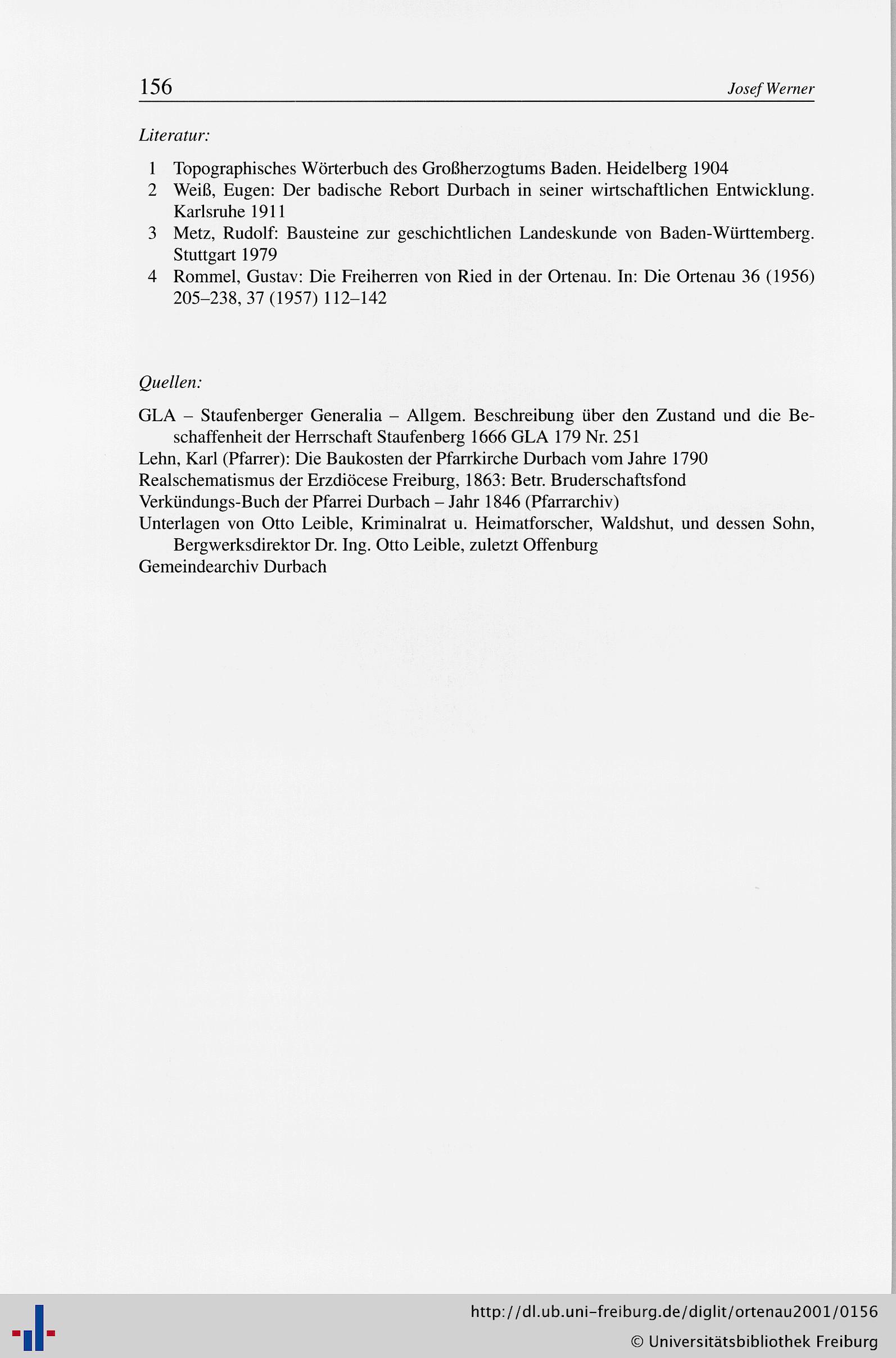 156 Josef Werner

Literatur:

1 Topographisches Wörterbuch des Großherzogtums Baden. Heidelberg 1904
2 Weiß, Eugen: Der badische Rebort Durbach in seiner wirtschaftlichen Entwicklung. Karlsruhe 1911
3 Metz, Rudolf: Bausteine zur geschichtlichen Landeskunde von Baden-Württemberg. Stuttgart 1979
4 Rommel, Gustav: Die Freiherren von Ried in der Ortenau. In: Die Ortenau 36 (1956) 205–238, 37 (1957) 112–142

Quellen:

GLA – Staufenberger Generalia – Allgem. Beschreibung über den Zustand und die Beschaffenheit der Herrschaft Staufenberg 1666 GLA 179 Nr. 251
Lehn, Karl (Pfarrer): Die Baukosten der Pfarrkirche Durbach vom Jahre 1790
Realschematismus der Erzdiöcese Freiburg, 1863: Betr. Bruderschaftsfond
Verkündungs-Buch der Pfarrei Durbach – Jahr 1846 (Pfarrarchiv)
Unterlagen von Otto Leible, Kriminalrat u. Heimatforscher, Waldshut, und dessen Sohn, Bergwerksdirektor Dr. Ing. Otto Leible, zuletzt Offenburg
Gemeindearchiv Durbach

http://dl.ub.uni-freiburg.de/diglit/ortenau2001/0156
© Universitätsbibliothek Freiburg